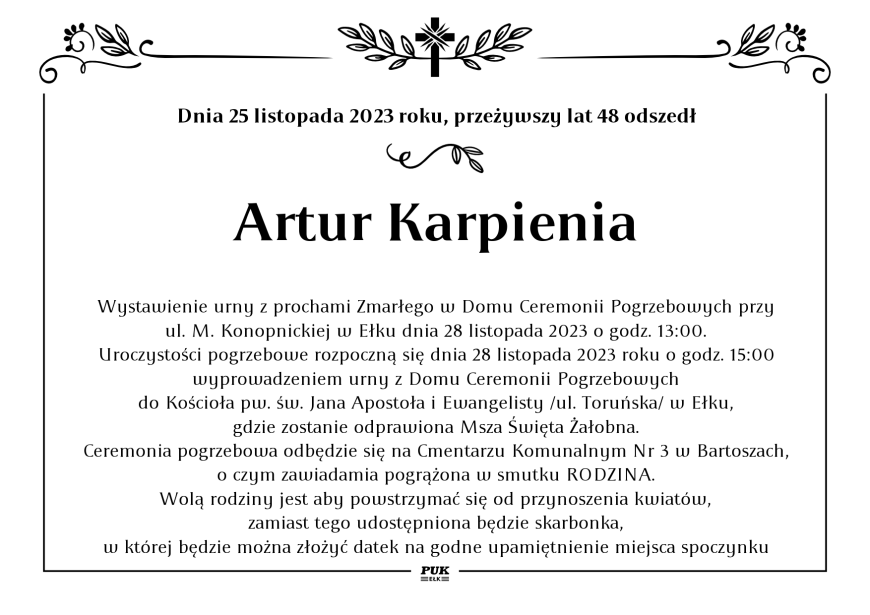 Dnia 25 listopada 2023 roku, przeżywszy lat 48 odszedł

Artur Karpienia

Wystawienie urny z prochami Zmarłego w Domu Ceremonii Pogrzebowych przy ul. M. Konopnickiej w Ełku dnia 28 listopada 2023 o godz. 13:00.
Uroczystości pogrzebowe rozpoczną się dnia 28 listopada 2023 roku o godz. 15:00 wyprowadzeniem urny z Domu Ceremonii Pogrzebowych do Kościoła pw. św. Jana Apostoła i Ewangelisty /ul. Toruńska/ w Ełku, gdzie zostanie odprawiona Msza Święta Żałobna.
Ceremonia pogrzebowa odbędzie się na Cmentarzu Komunalnym Nr 3 w Bartoszach, o czym zawiadamia pogrążona w smutku RODZINA.
Wolą rodziny jest aby powstrzymać się od przynoszenia kwiatów, zamiast tego udostępniona będzie skarbonka, w której będzie można złożyć datek na godne upamiętnienie miejsca spoczynku

PUK
EŁK